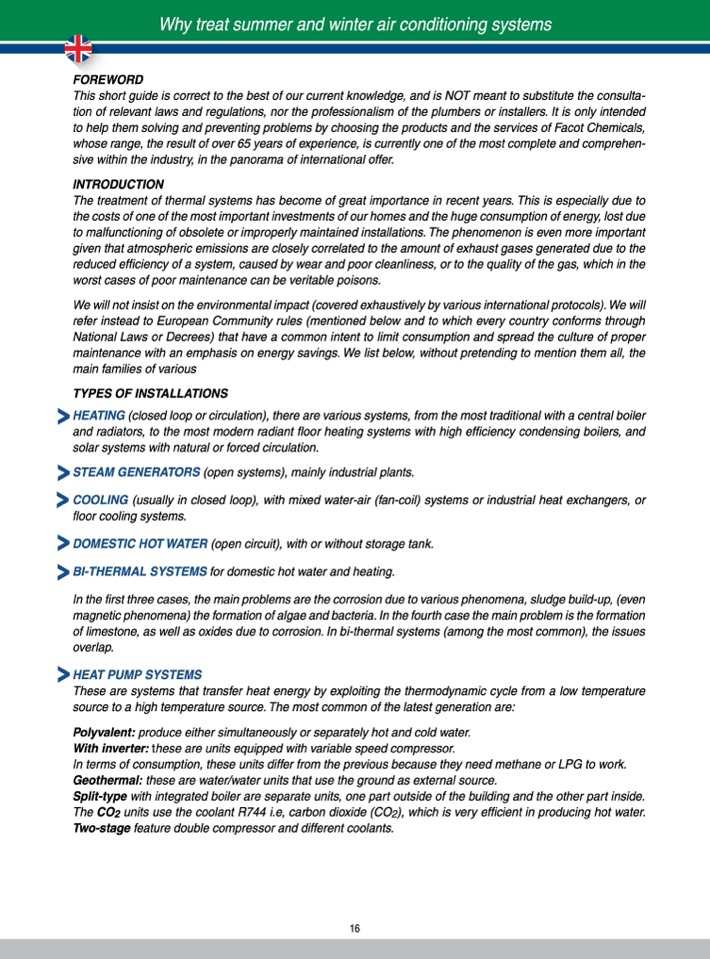 Why treat summer and winter air conditioning systems

FOREWORD
This short guide is correct to the best of our current knowledge, and is NOT meant to substitute the consultation of relevant laws and regulations, nor the professionalism of the plumbers or installers. It is only intended to help them solving and preventing problems by choosing the products and the services of Facot Chemicals, whose range, the result of over 65 years of experience, is currently one of the most complete and comprehensive within the industry, in the panorama of international offer.

INTRODUCTION
The treatment of thermal systems has become of great importance in recent years. This is especially due to the costs of one of the most important investments of our homes and the huge consumption of energy, lost due to malfunctioning of obsolete or improperly maintained installations. The phenomenon is even more important given that atmospheric emissions are closely correlated to the amount of exhaust gases generated due to the reduced efficiency of a system, caused by wear and poor cleanliness, or to the quality of the gas, which in the worst cases of poor maintenance can be veritable poisons.

We will not insist on the environmental impact (covered exhaustively by various international protocols). We will refer instead to European Community rules (mentioned below and to which every country conforms through National Laws or Decrees) that have a common intent to limit consumption and spread the culture of proper maintenance with an emphasis on energy savings. We list below, without pretending to mention them all, the main families of various

TYPES OF INSTALLATIONS

HEATING (closed loop or circulation), there are various systems, from the most traditional with a central boiler and radiators, to the most modern radiant floor heating systems with high efficiency condensing boilers, and solar systems with natural or forced circulation.

STEAM GENERATORS (open systems), mainly industrial plants.

COOLING (usually in closed loop), with mixed water-air (fan-coil) systems or industrial heat exchangers, or floor cooling systems.

DOMESTIC HOT WATER (open circuit), with or without storage tank.

BI-THERMAL SYSTEMS for domestic hot water and heating.

In the first three cases, the main problems are the corrosion due to various phenomena, sludge build-up, (even magnetic phenomena) the formation of algae and bacteria. In the fourth case the main problem is the formation of limestone, as well as oxides due to corrosion. In bi-thermal systems (among the most common), the issues overlap.

HEAT PUMP SYSTEMS
These are systems that transfer heat energy by exploiting the thermodynamic cycle from a low temperature source to a high temperature source. The most common of the latest generation are:

Polyvalent: produce either simultaneously or separately hot and cold water.
With inverter: these are units equipped with variable speed compressor.
In terms of consumption, these units differ from the previous because they need methane or LPG to work.
Geothermal: these are water/water units that use the ground as external source.
Split-type with integrated boiler are separate units, one part outside of the building and the other part inside.
The $CO_2$ units use the coolant R744 i.e, carbon dioxide ($CO_2$), which is very efficient in producing hot water.
Two-stage feature double compressor and different coolants.

16